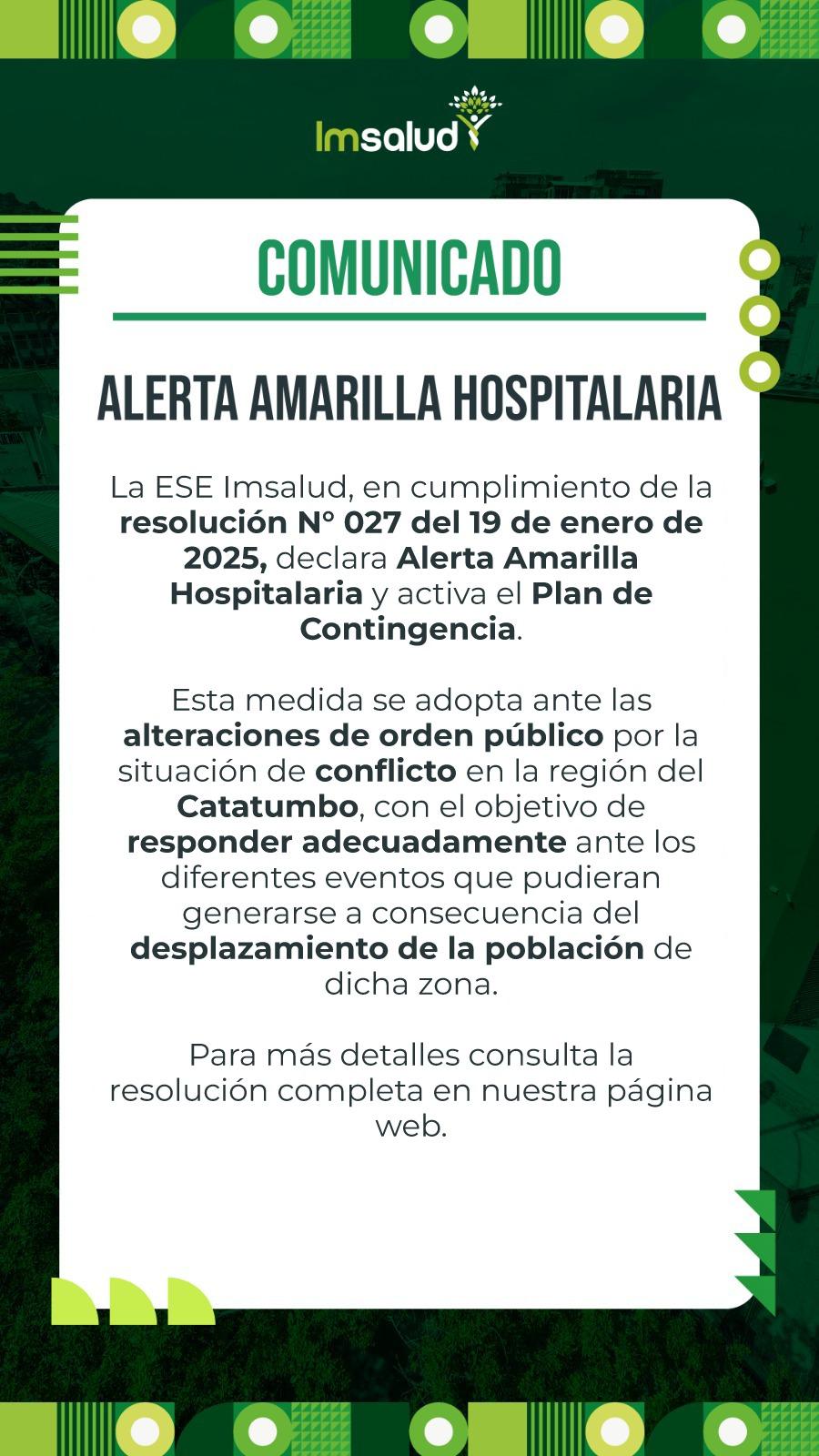 Imsalud

COMUNICADO

ALERTA AMARILLA HOSPITALARIA

La ESE Imsalud, en cumplimiento de la resolución N° 027 del 19 de enero de 2025, declara Alerta Amarilla Hospitalaria y activa el Plan de Contingencia.

Esta medida se adopta ante las alteraciones de orden público por la situación de conflicto en la región del Catatumbo, con el objetivo de responder adecuadamente ante los diferentes eventos que pudieran generarse a consecuencia del desplazamiento de la población de dicha zona.

Para más detalles consulta la resolución completa en nuestra página web.